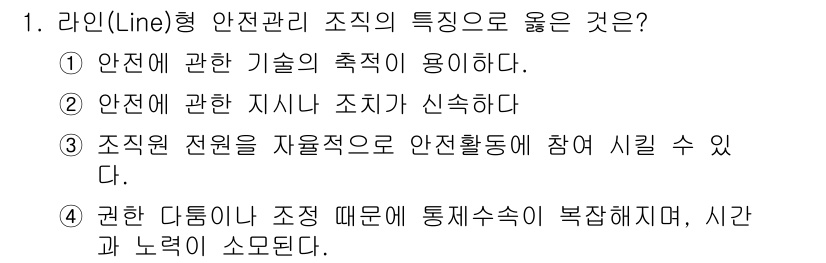 1. 라인(Line)형 안전관리 조직의 특징으로 옳은 것은?

① 안전에 관한 기술의 축적이 용이하다.

② 안전에 관한 지시나 조치가 신속하다

③ 조직원 전원을 자율적으로 안전활동에 참여 시킬 수 있다.

④ 권한 다툼이나 조정 때문에 통제수속이 복잡해지며, 시간과 노력이 소모된다.